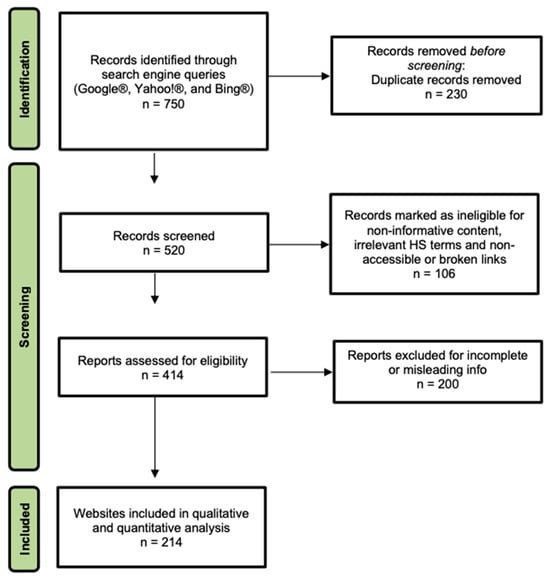 Identification

Records identified through search engine queries (Google®, Yahoo!®, and Bing®)
n = 750

Records removed before screening:
Duplicate records removed
n = 230

Screening

Records screened
n = 520

Records marked as ineligible for non-informative content, irrelevant HS terms and non-accessible or broken links
n = 106

Reports assessed for eligibility
n = 414

Reports excluded for incomplete or misleading info
n = 200

Included

Websites included in qualitative and quantitative analysis
n = 214